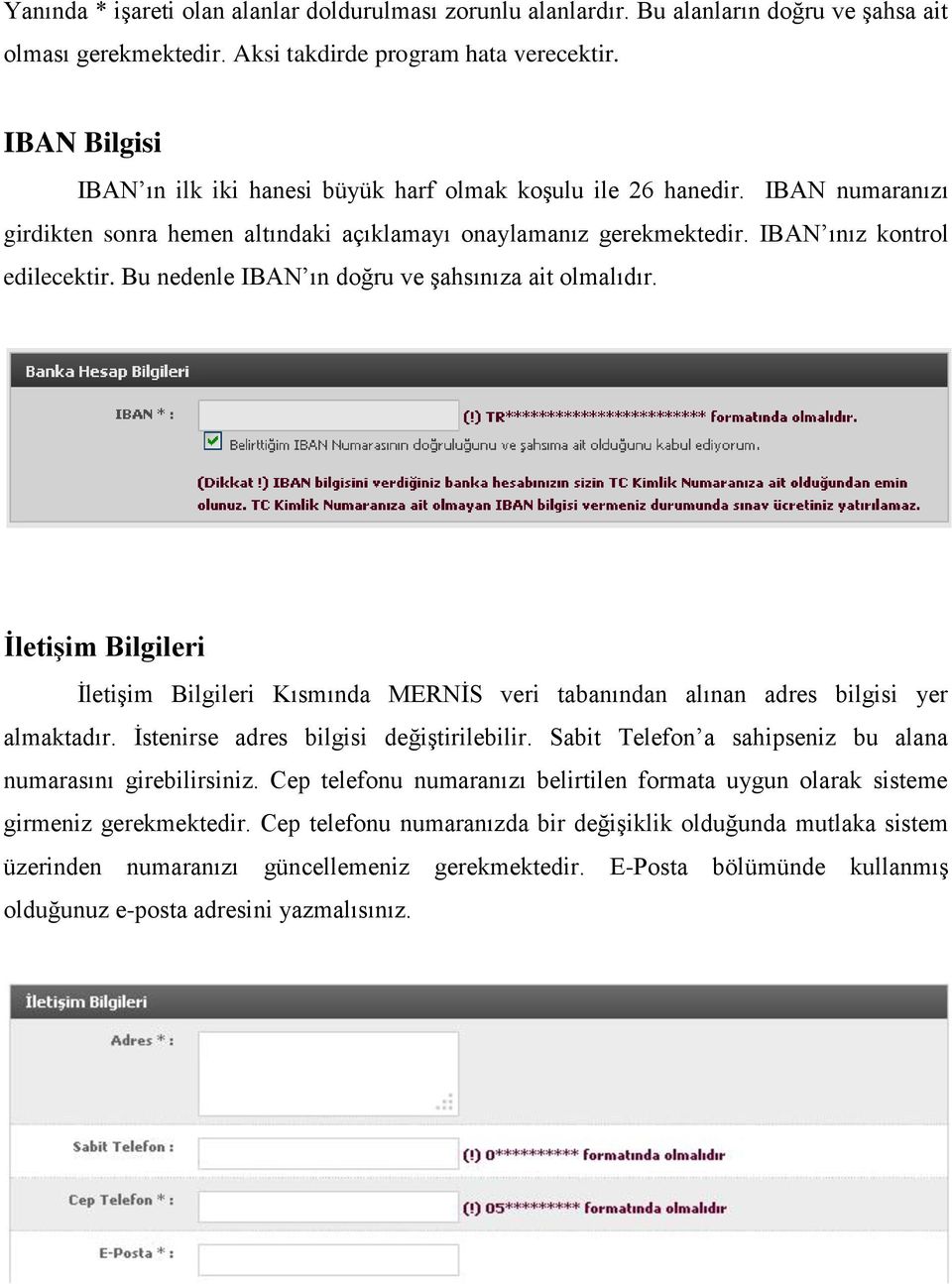 Yanında * işareti olan alanlar doldurulması zorunlu alanlardır. Bu alanların doğru ve şahsa ait olması gerekmektedir. Aksi takdirde program hata verecektir.

IBAN Bilgisi

IBAN'ın ilk iki hanesi büyük harf olmak koşulu ile 26 hanedir. IBAN numaranızı girdikten sonra hemen altındaki açıklamayı onaylamanız gerekmektedir. IBAN'ınız kontrol edilecektir. Bu nedenle IBAN'ın doğru ve şahsınıza ait olmalıdır.

Banka Hesap Bilgileri

IBAN * :

(!) TR************************ formatında olmalıdır.

Belirttiğim IBAN Numarasının doğruluğunu ve şahsıma ait olduğunu kabul ediyorum.

(Dikkat !) IBAN bilgisini verdiğiniz banka hesabınızın sizin TC Kimlik Numaranıza ait olduğundan emin olunuz. TC Kimlik Numaranıza ait olmayan IBAN bilgisi vermeniz durumunda sınav ücretiniz yatırılamaz.

İletişim Bilgileri

İletişim Bilgileri Kısmında MERNİS veri tabanından alınan adres bilgisi yer almaktadır. İstenirse adres bilgisi değiştirilebilir. Sabit Telefon'a sahipseniz bu alana numarasını girebilirsiniz. Cep telefonu numaranızı belirtilen formata uygun olarak sisteme girmeniz gerekmektedir. Cep telefonu numaranızda bir değişiklik olduğunda mutlaka sistem üzerinden numaranızı güncellemeniz gerekmektedir. E-Posta bölümünde kullanmış olduğunuz e-posta adresini yazmalısınız.

İletişim Bilgileri

Adres * :

Sabit Telefon :

(!) 0********** formatında olmalıdır

Cep Telefon * :

(!) 05********* formatında olmalıdır

E-Posta * :